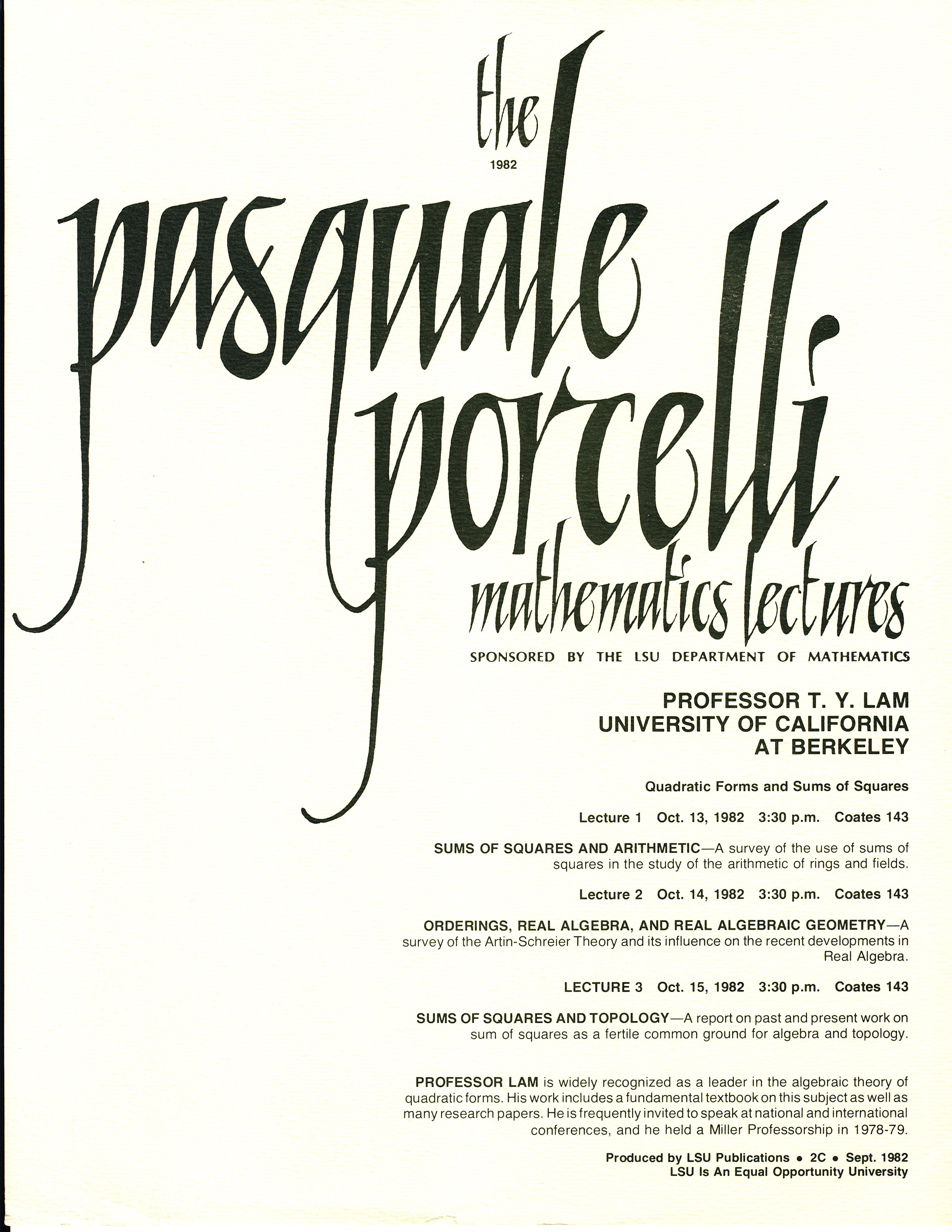 the 1982 pasquale porcelli mathematics lectures

SPONSORED BY THE LSU DEPARTMENT OF MATHEMATICS

PROFESSOR T. Y. LAM
UNIVERSITY OF CALIFORNIA
AT BERKELEY

Quadratic Forms and Sums of Squares

Lecture 1 Oct. 13, 1982 3:30 p.m. Coates 143

SUMS OF SQUARES AND ARITHMETIC—A survey of the use of sums of squares in the study of the arithmetic of rings and fields.

Lecture 2 Oct. 14, 1982 3:30 p.m. Coates 143

ORDERINGS, REAL ALGEBRA, AND REAL ALGEBRAIC GEOMETRY—A survey of the Artin-Schreier Theory and its influence on the recent developments in Real Algebra.

LECTURE 3 Oct. 15, 1982 3:30 p.m. Coates 143

SUMS OF SQUARES AND TOPOLOGY—A report on past and present work on sum of squares as a fertile common ground for algebra and topology.

PROFESSOR LAM is widely recognized as a leader in the algebraic theory of quadratic forms. His work includes a fundamental textbook on this subject as well as many research papers. He is frequently invited to speak at national and international conferences, and he held a Miller Professorship in 1978-79.

Produced by LSU Publications • 2C • Sept. 1982
LSU Is An Equal Opportunity University